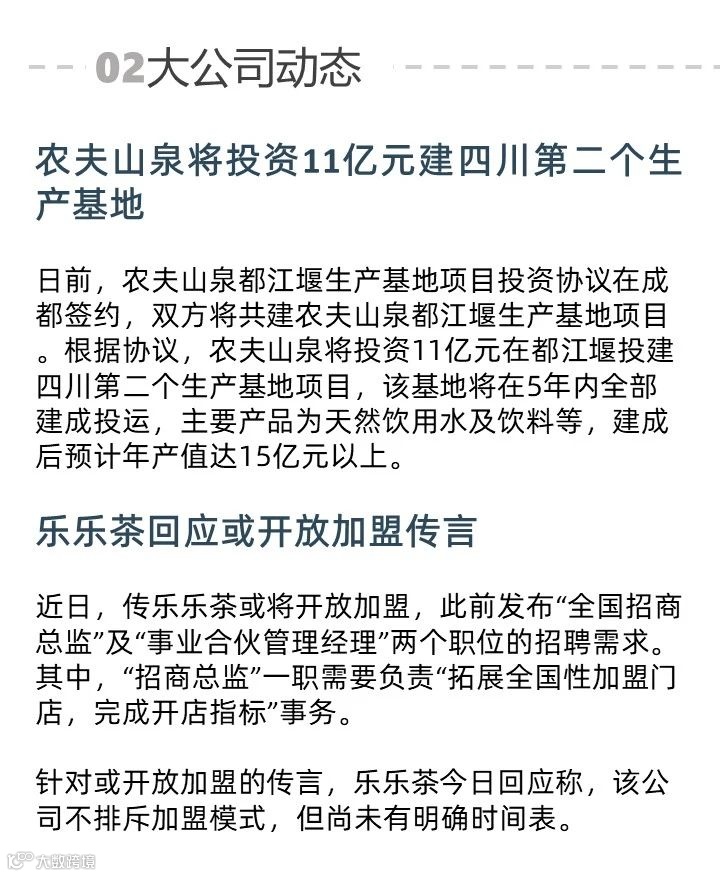 02大公司动态

农夫山泉将投资11亿元建四川第二个生产基地

日前，农夫山泉都江堰生产基地项目投资协议在成都签约，双方将共建农夫山泉都江堰生产基地项目。根据协议，农夫山泉将投资11亿元在都江堰投建四川第二个生产基地项目，该基地将在5年内全部建成投运，主要产品为天然饮用水及饮料等，建成后预计年产值达15亿元以上。

乐乐茶回应或开放加盟传言

近日，传乐乐茶或将开放加盟，此前发布“全国招商总监”及“事业合伙管理经理”两个职位的招聘需求。其中，“招商总监”一职需要负责“拓展全国性加盟门店，完成开店指标”事务。

针对或开放加盟的传言，乐乐茶今日回应称，该公司不排斥加盟模式，但尚未有明确时间表。

大数跨境